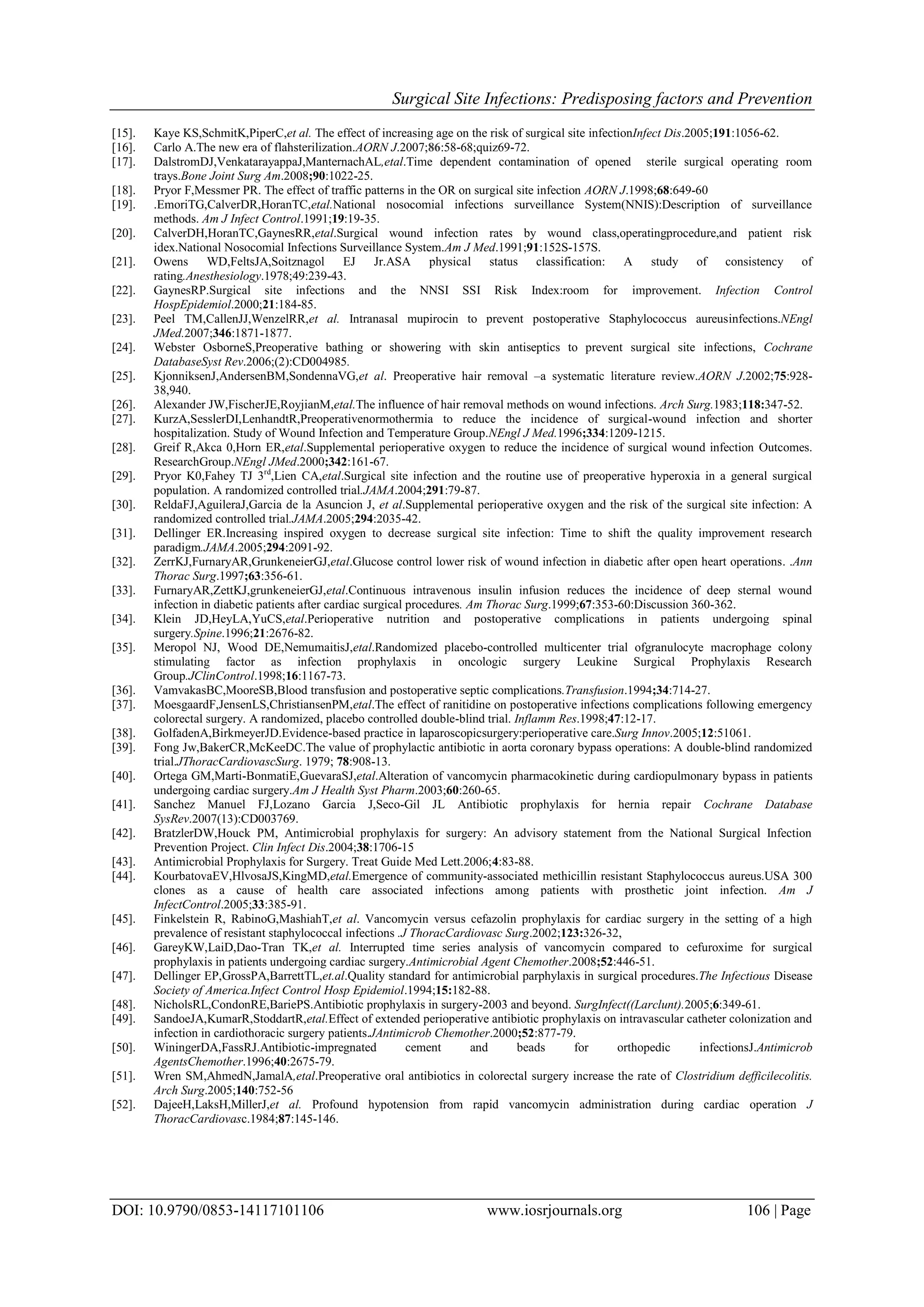 Surgical Site Infections: Predisposing factors and Prevention

[15]. Kaye KS,SchmitK,PiperC,et al. The effect of increasing age on the risk of surgical site infectionInfect Dis.2005;191:1056-62.
[16]. Carlo A.The new era of flahsterilization.AORN J.2007;86:58-68;quiz69-72.
[17]. DalstromDJ,VenkatarayappaJ,ManternachAL,etal.Time dependent contamination of opened sterile surgical operating room trays.Bone Joint Surg Am.2008;90:1022-25.
[18]. Pryor F,Messmer PR. The effect of traffic patterns in the OR on surgical site infection AORN J.1998;68:649-60
[19]. .EmoriTG,CalverDR,HoranTC,etal.National nosocomial infections surveillance System(NNIS):Description of surveillance methods. Am J Infect Control.1991;19:19-35.
[20]. CalverDH,HoranTC,GaynesRR,etal.Surgical wound infection rates by wound class,operatingprocedure,and patient risk idex.National Nosocomial Infections Surveillance System.Am J Med.1991;91:152S-157S.
[21]. Owens WD,FeltsJA,Soitznagol EJ Jr.ASA physical status classification: A study of consistency of rating.Anesthesiology.1978;49:239-43.
[22]. GaynesRP.Surgical site infections and the NNSI SSI Risk Index:room for improvement. Infection Control HospEpidemiol.2000;21:184-85.
[23]. Peel TM,CallenJJ,WenzelRR,et al. Intranasal mupirocin to prevent postoperative Staphylococcus aureusinfections.NEngl JMed.2007;346:1871-1877.
[24]. Webster OsborneS,Preoperative bathing or showering with skin antiseptics to prevent surgical site infections, Cochrane DatabaseSyst Rev.2006;(2):CD004985.
[25]. KjonniksenJ,AndersenBM,SondennaVG,et al. Preoperative hair removal –a systematic literature review.AORN J.2002;75:928-38,940.
[26]. Alexander JW,FischerJE,RoyjianM,etal.The influence of hair removal methods on wound infections. Arch Surg.1983;118:347-52.
[27]. KurzA,SesslerDI,LenhandtR,Preoperativenormothermia to reduce the incidence of surgical-wound infection and shorter hospitalization. Study of Wound Infection and Temperature Group.NEngl J Med.1996;334:1209-1215.
[28]. Greif R,Akca 0,Horn ER,etal.Supplemental perioperative oxygen to reduce the incidence of surgical wound infection Outcomes. ResearchGroup.NEngl JMed.2000;342:161-67.
[29]. Pryor K0,Fahey TJ 3$^{rd}$,Lien CA,etal.Surgical site infection and the routine use of preoperative hyperoxia in a general surgical population. A randomized controlled trial.JAMA.2004;291:79-87.
[30]. ReldaFJ,AguileraJ,Garcia de la Asuncion J, et al.Supplemental perioperative oxygen and the risk of the surgical site infection: A randomized controlled trial.JAMA.2005;294:2035-42.
[31]. Dellinger ER.Increasing inspired oxygen to decrease surgical site infection: Time to shift the quality improvement research paradigm.JAMA.2005;294:2091-92.
[32]. ZerrKJ,FurnaryAR,GrunkeneierGJ,etal.Glucose control lower risk of wound infection in diabetic after open heart operations. .Ann Thorac Surg.1997;63:356-61.
[33]. FurnaryAR,ZettKJ,grunkeneierGJ,etal.Continuous intravenous insulin infusion reduces the incidence of deep sternal wound infection in diabetic patients after cardiac surgical procedures. Am Thorac Surg.1999;67:353-60:Discussion 360-362.
[34]. Klein JD,HeyLA,YuCS,etal.Perioperative nutrition and postoperative complications in patients undergoing spinal surgery.Spine.1996;21:2676-82.
[35]. Meropol NJ, Wood DE,NemumaitisJ,etal.Randomized placebo-controlled multicenter trial ofgranulocyte macrophage colony stimulating factor as infection prophylaxis in oncologic surgery Leukine Surgical Prophylaxis Research Group.JClinControl.1998;16:1167-73.
[36]. VamvakasBC,MooreSB,Blood transfusion and postoperative septic complications.Transfusion.1994;34:714-27.
[37]. MoesgaardF,JensenLS,ChristiansenPM,etal.The effect of ranitidine on postoperative infections complications following emergency colorectal surgery. A randomized, placebo controlled double-blind trial. Inflamm Res.1998;47:12-17.
[38]. GolfadenA,BirkmeyerJD.Evidence-based practice in laparoscopicsurgery:perioperative care.Surg Innov.2005;12:51061.
[39]. Fong Jw,BakerCR,McKeeDC.The value of prophylactic antibiotic in aorta coronary bypass operations: A double-blind randomized trial.JThoracCardiovascSurg. 1979; 78:908-13.
[40]. Ortega GM,Marti-BonmatiE,GuevaraSJ,etal.Alteration of vancomycin pharmacokinetic during cardiopulmonary bypass in patients undergoing cardiac surgery.Am J Health Syst Pharm.2003;60:260-65.
[41]. Sanchez Manuel FJ,Lozano Garcia J,Seco-Gil JL Antibiotic prophylaxis for hernia repair Cochrane Database SysRev.2007(13):CD003769.
[42]. BratzlerDW,Houck PM, Antimicrobial prophylaxis for surgery: An advisory statement from the National Surgical Infection Prevention Project. Clin Infect Dis.2004;38:1706-15
[43]. Antimicrobial Prophylaxis for Surgery. Treat Guide Med Lett.2006;4:83-88.
[44]. KourbatovaEV,HlvosaJS,KingMD,etal.Emergence of community-associated methicillin resistant Staphylococcus aureus.USA 300 clones as a cause of health care associated infections among patients with prosthetic joint infection. Am J InfectControl.2005;33:385-91.
[45]. Finkelstein R, RabinoG,MashiahT,et al. Vancomycin versus cefazolin prophylaxis for cardiac surgery in the setting of a high prevalence of resistant staphylococcal infections .J ThoracCardiovasc Surg.2002;123:326-32,
[46]. GareyKW,LaiD,Dao-Tran TK,et al. Interrupted time series analysis of vancomycin compared to cefuroxime for surgical prophylaxis in patients undergoing cardiac surgery.Antimicrobial Agent Chemother.2008;52:446-51.
[47]. Dellinger EP,GrossPA,BarrettTL,et.al.Quality standard for antimicrobial parphylaxis in surgical procedures.The Infectious Disease Society of America.Infect Control Hosp Epidemiol.1994;15:182-88.
[48]. NicholsRL,CondonRE,BariePS.Antibiotic prophylaxis in surgery-2003 and beyond. SurgInfect((Larclunt).2005;6:349-61.
[49]. SandoeJA,KumarR,StoddartR,etal.Effect of extended perioperative antibiotic prophylaxis on intravascular catheter colonization and infection in cardiothoracic surgery patients.JAntimicrob Chemother.2000;52:877-79.
[50]. WiningerDA,FassRJ.Antibiotic-impregnated cement and beads for orthopedic infectionsJ.Antimicrob AgentsChemother.1996;40:2675-79.
[51]. Wren SM,AhmedN,JamalA,etal.Preoperative oral antibiotics in colorectal surgery increase the rate of Clostridium defficilecolitis. Arch Surg.2005;140:752-56
[52]. DajeeH,LaksH,MillerJ,et al. Profound hypotension from rapid vancomycin administration during cardiac operation J ThoracCardiovasc.1984;87:145-146.

DOI: 10.9790/0853-14117101106 www.iosrjournals.org 106 | Page